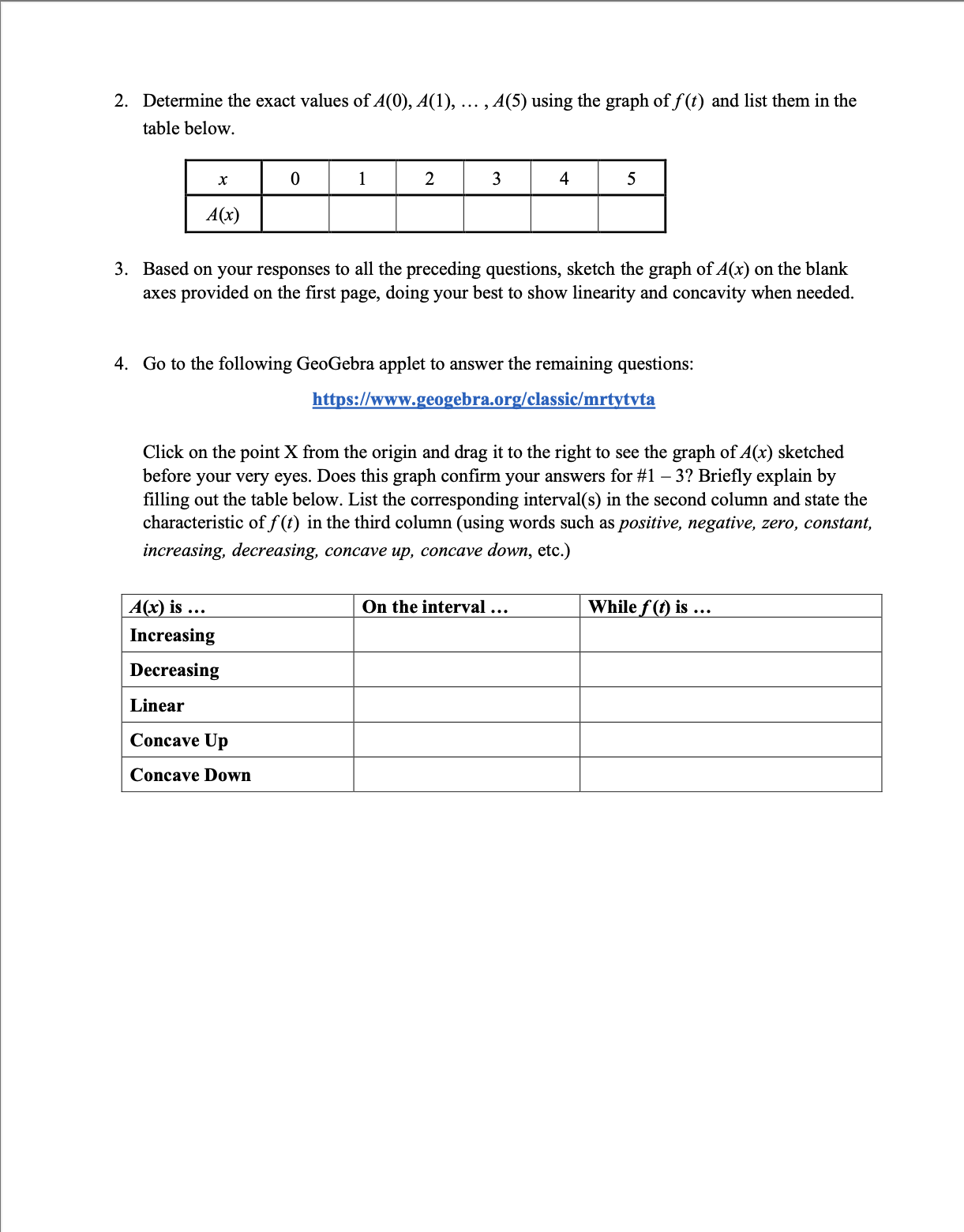 2. Determine the exact values of $A(0)$, $A(1)$, … , $A(5)$ using the graph of $f(t)$ and list them in the table below.

| $x$ | 0 | 1 | 2 | 3 | 4 | 5 |
|---|---|---|---|---|---|---|
| $A(x)$ | | | | | | |

3. Based on your responses to all the preceding questions, sketch the graph of $A(x)$ on the blank axes provided on the first page, doing your best to show linearity and concavity when needed.

4. Go to the following GeoGebra applet to answer the remaining questions:

https://www.geogebra.org/classic/mrtytvta

Click on the point X from the origin and drag it to the right to see the graph of $A(x)$ sketched before your very eyes. Does this graph confirm your answers for #1 – 3? Briefly explain by filling out the table below. List the corresponding interval(s) in the second column and state the characteristic of $f(t)$ in the third column (using words such as positive, negative, zero, constant, increasing, decreasing, concave up, concave down, etc.)

| $A(x)$ is … | On the interval … | While $f(t)$ is … |
|---|---|---|
| Increasing | | |
| Decreasing | | |
| Linear | | |
| Concave Up | | |
| Concave Down | | |